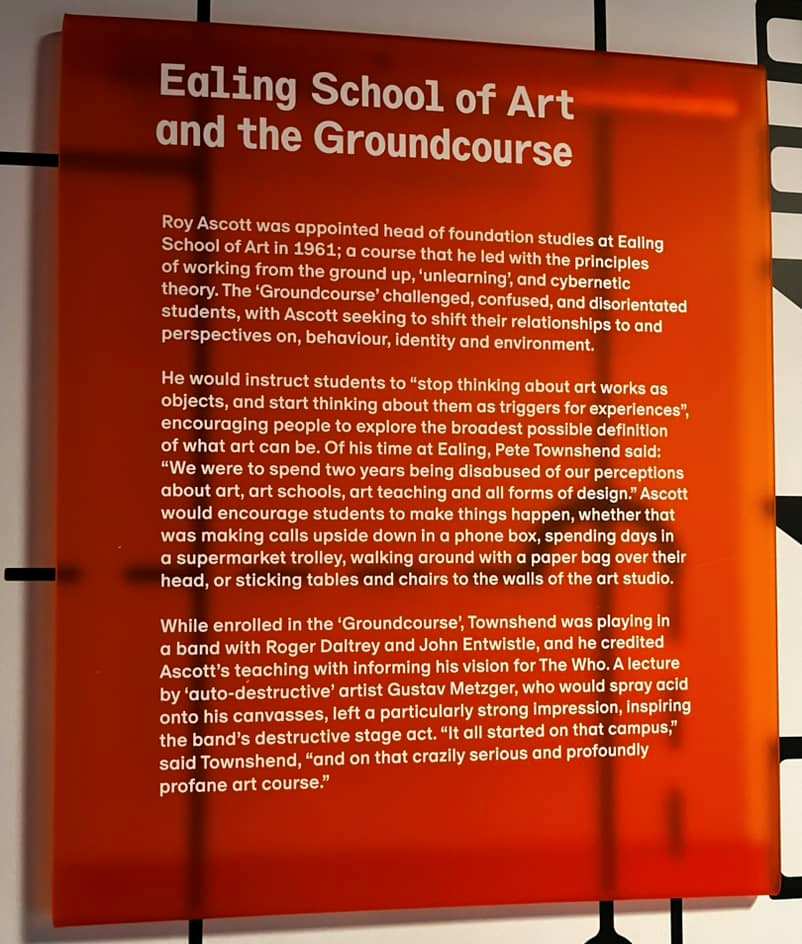 Ealing School of Art and the Groundcourse

Roy Ascott was appointed head of foundation studies at Ealing School of Art in 1961; a course that he led with the principles of working from the ground up, 'unlearning', and cybernetic theory. The 'Groundcourse' challenged, confused, and disorientated students, with Ascott seeking to shift their relationships to and perspectives on, behaviour, identity and environment.

He would instruct students to "stop thinking about art works as objects, and start thinking about them as triggers for experiences", encouraging people to explore the broadest possible definition of what art can be. Of his time at Ealing, Pete Townshend said: "We were to spend two years being disabused of our perceptions about art, art schools, art teaching and all forms of design." Ascott would encourage students to make things happen, whether that was making calls upside down in a phone box, spending days in a supermarket trolley, walking around with a paper bag over their head, or sticking tables and chairs to the walls of the art studio.

While enrolled in the 'Groundcourse', Townshend was playing in a band with Roger Daltrey and John Entwistle, and he credited Ascott's teaching with informing his vision for The Who. A lecture by 'auto-destructive' artist Gustav Metzger, who would spray acid onto his canvasses, left a particularly strong impression, inspiring the band's destructive stage act. "It all started on that campus," said Townshend, "and on that crazily serious and profoundly profane art course."